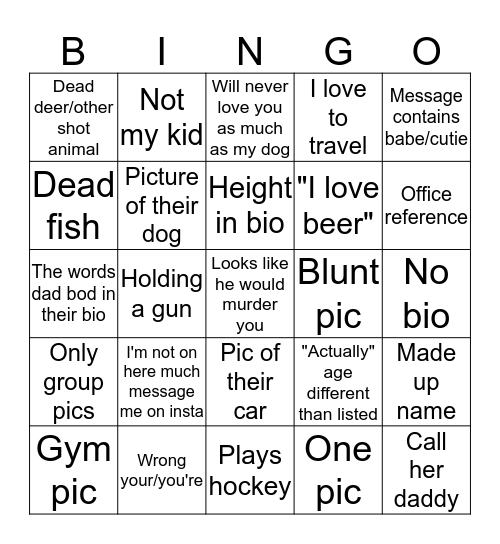 | B | I | N | G | O |
|---|---|---|---|---|
| Dead deer/other shot animal | Not my kid | Will never love you as much as my dog | I love to travel | Message contains babe/cutie |
| Dead fish | Picture of their dog | Height in bio | "I love beer" | Office reference |
| The words dad bod in their bio | Holding a gun | Looks like he would murder you | Blunt pic | No bio |
| Only group pics | I'm not on here much message me on insta | Pic of their car | "Actually" age different than listed | Made up name |
| Gym pic | Wrong your/you're | Plays hockey | One pic | Call her daddy |